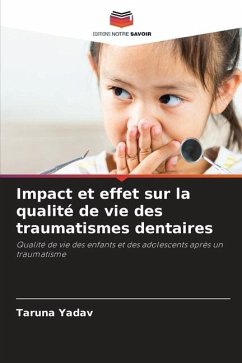 EDITIONS NOTRE SAVOIR

Impact et effet sur la qualité de vie des traumatismes dentaires

Qualité de vie des enfants et des adolescents après un traumatisme

Taruna Yadav